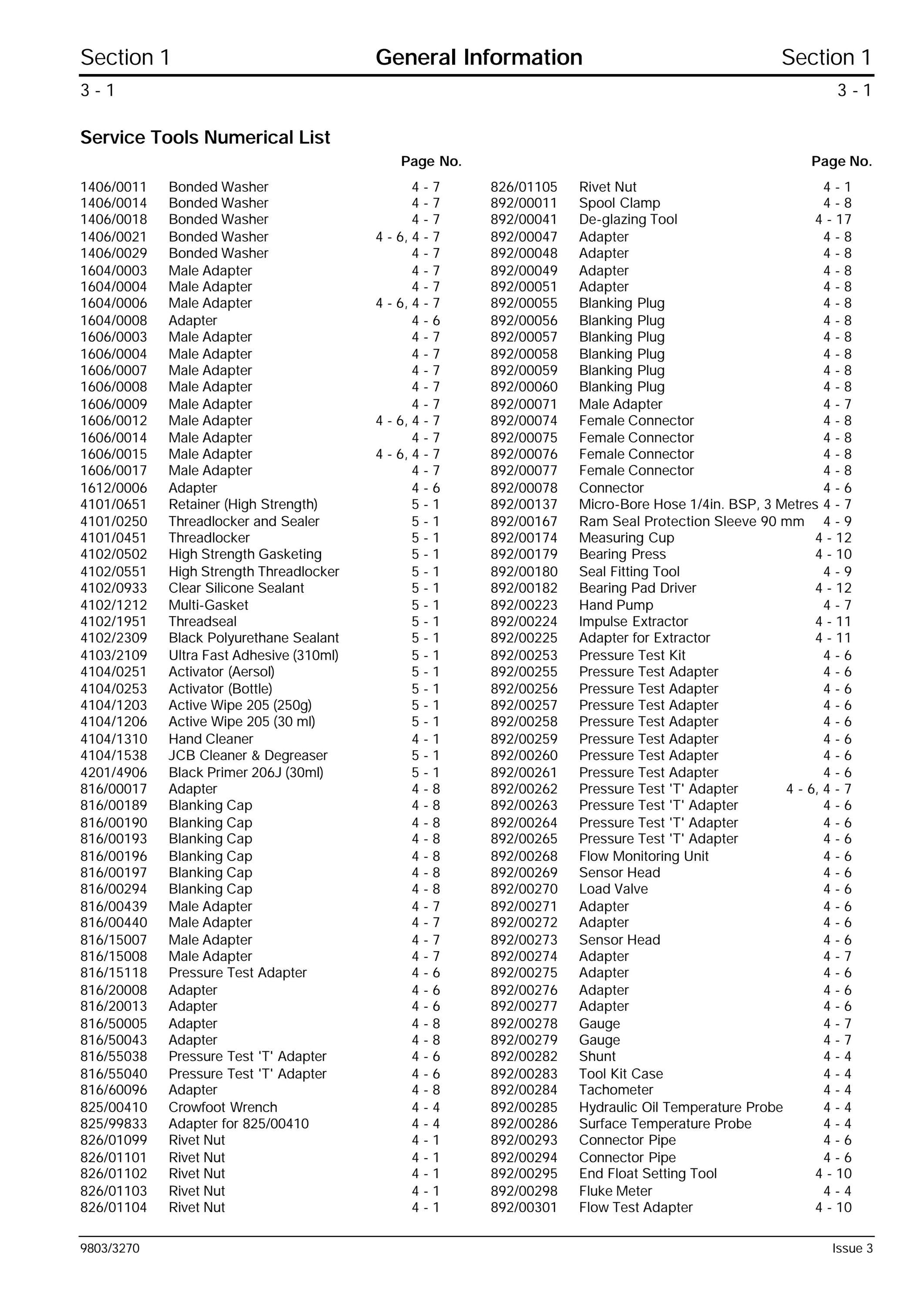 Section 1 General Information Section 1

3 - 1 3 - 1

Service Tools Numerical List

| | | Page No. |
|---|---|---|
| 1406/0011 | Bonded Washer | 4 - 7 |
| 1406/0014 | Bonded Washer | 4 - 7 |
| 1406/0018 | Bonded Washer | 4 - 7 |
| 1406/0021 | Bonded Washer | 4 - 6, 4 - 7 |
| 1406/0029 | Bonded Washer | 4 - 7 |
| 1604/0003 | Male Adapter | 4 - 7 |
| 1604/0004 | Male Adapter | 4 - 7 |
| 1604/0006 | Male Adapter | 4 - 6, 4 - 7 |
| 1604/0008 | Adapter | 4 - 6 |
| 1606/0003 | Male Adapter | 4 - 7 |
| 1606/0004 | Male Adapter | 4 - 7 |
| 1606/0007 | Male Adapter | 4 - 7 |
| 1606/0008 | Male Adapter | 4 - 7 |
| 1606/0009 | Male Adapter | 4 - 7 |
| 1606/0012 | Male Adapter | 4 - 6, 4 - 7 |
| 1606/0014 | Male Adapter | 4 - 7 |
| 1606/0015 | Male Adapter | 4 - 6, 4 - 7 |
| 1606/0017 | Male Adapter | 4 - 7 |
| 1612/0006 | Adapter | 4 - 6 |
| 4101/0651 | Retainer (High Strength) | 5 - 1 |
| 4101/0250 | Threadlocker and Sealer | 5 - 1 |
| 4101/0451 | Threadlocker | 5 - 1 |
| 4102/0502 | High Strength Gasketing | 5 - 1 |
| 4102/0551 | High Strength Threadlocker | 5 - 1 |
| 4102/0933 | Clear Silicone Sealant | 5 - 1 |
| 4102/1212 | Multi-Gasket | 5 - 1 |
| 4102/1951 | Threadseal | 5 - 1 |
| 4102/2309 | Black Polyurethane Sealant | 5 - 1 |
| 4103/2109 | Ultra Fast Adhesive (310ml) | 5 - 1 |
| 4104/0251 | Activator (Aersol) | 5 - 1 |
| 4104/0253 | Activator (Bottle) | 5 - 1 |
| 4104/1203 | Active Wipe 205 (250g) | 5 - 1 |
| 4104/1206 | Active Wipe 205 (30 ml) | 5 - 1 |
| 4104/1310 | Hand Cleaner | 4 - 1 |
| 4104/1538 | JCB Cleaner & Degreaser | 5 - 1 |
| 4201/4906 | Black Primer 206J (30ml) | 5 - 1 |
| 816/00017 | Adapter | 4 - 8 |
| 816/00189 | Blanking Cap | 4 - 8 |
| 816/00190 | Blanking Cap | 4 - 8 |
| 816/00193 | Blanking Cap | 4 - 8 |
| 816/00196 | Blanking Cap | 4 - 8 |
| 816/00197 | Blanking Cap | 4 - 8 |
| 816/00294 | Blanking Cap | 4 - 8 |
| 816/00439 | Male Adapter | 4 - 7 |
| 816/00440 | Male Adapter | 4 - 7 |
| 816/15007 | Male Adapter | 4 - 7 |
| 816/15008 | Male Adapter | 4 - 7 |
| 816/15118 | Pressure Test Adapter | 4 - 6 |
| 816/20008 | Adapter | 4 - 6 |
| 816/20013 | Adapter | 4 - 6 |
| 816/50005 | Adapter | 4 - 8 |
| 816/50043 | Adapter | 4 - 8 |
| 816/55038 | Pressure Test 'T' Adapter | 4 - 6 |
| 816/55040 | Pressure Test 'T' Adapter | 4 - 6 |
| 816/60096 | Adapter | 4 - 8 |
| 825/00410 | Crowfoot Wrench | 4 - 4 |
| 825/99833 | Adapter for 825/00410 | 4 - 4 |
| 826/01099 | Rivet Nut | 4 - 1 |
| 826/01101 | Rivet Nut | 4 - 1 |
| 826/01102 | Rivet Nut | 4 - 1 |
| 826/01103 | Rivet Nut | 4 - 1 |
| 826/01104 | Rivet Nut | 4 - 1 |

| | | Page No. |
|---|---|---|
| 826/01105 | Rivet Nut | 4 - 1 |
| 892/00011 | Spool Clamp | 4 - 8 |
| 892/00041 | De-glazing Tool | 4 - 17 |
| 892/00047 | Adapter | 4 - 8 |
| 892/00048 | Adapter | 4 - 8 |
| 892/00049 | Adapter | 4 - 8 |
| 892/00051 | Adapter | 4 - 8 |
| 892/00055 | Blanking Plug | 4 - 8 |
| 892/00056 | Blanking Plug | 4 - 8 |
| 892/00057 | Blanking Plug | 4 - 8 |
| 892/00058 | Blanking Plug | 4 - 8 |
| 892/00059 | Blanking Plug | 4 - 8 |
| 892/00060 | Blanking Plug | 4 - 8 |
| 892/00071 | Male Adapter | 4 - 7 |
| 892/00074 | Female Connector | 4 - 8 |
| 892/00075 | Female Connector | 4 - 8 |
| 892/00076 | Female Connector | 4 - 8 |
| 892/00077 | Female Connector | 4 - 8 |
| 892/00078 | Connector | 4 - 6 |
| 892/00137 | Micro-Bore Hose 1/4in. BSP, 3 Metres | 4 - 7 |
| 892/00167 | Ram Seal Protection Sleeve 90 mm | 4 - 9 |
| 892/00174 | Measuring Cup | 4 - 12 |
| 892/00179 | Bearing Press | 4 - 10 |
| 892/00180 | Seal Fitting Tool | 4 - 9 |
| 892/00182 | Bearing Pad Driver | 4 - 12 |
| 892/00223 | Hand Pump | 4 - 7 |
| 892/00224 | Impulse Extractor | 4 - 11 |
| 892/00225 | Adapter for Extractor | 4 - 11 |
| 892/00253 | Pressure Test Kit | 4 - 6 |
| 892/00255 | Pressure Test Adapter | 4 - 6 |
| 892/00256 | Pressure Test Adapter | 4 - 6 |
| 892/00257 | Pressure Test Adapter | 4 - 6 |
| 892/00258 | Pressure Test Adapter | 4 - 6 |
| 892/00259 | Pressure Test Adapter | 4 - 6 |
| 892/00260 | Pressure Test Adapter | 4 - 6 |
| 892/00261 | Pressure Test Adapter | 4 - 6 |
| 892/00262 | Pressure Test 'T' Adapter | 4 - 6, 4 - 7 |
| 892/00263 | Pressure Test 'T' Adapter | 4 - 6 |
| 892/00264 | Pressure Test 'T' Adapter | 4 - 6 |
| 892/00265 | Pressure Test 'T' Adapter | 4 - 6 |
| 892/00268 | Flow Monitoring Unit | 4 - 6 |
| 892/00269 | Sensor Head | 4 - 6 |
| 892/00270 | Load Valve | 4 - 6 |
| 892/00271 | Adapter | 4 - 6 |
| 892/00272 | Adapter | 4 - 6 |
| 892/00273 | Sensor Head | 4 - 6 |
| 892/00274 | Adapter | 4 - 7 |
| 892/00275 | Adapter | 4 - 6 |
| 892/00276 | Adapter | 4 - 6 |
| 892/00277 | Adapter | 4 - 6 |
| 892/00278 | Gauge | 4 - 7 |
| 892/00279 | Gauge | 4 - 7 |
| 892/00282 | Shunt | 4 - 4 |
| 892/00283 | Tool Kit Case | 4 - 4 |
| 892/00284 | Tachometer | 4 - 4 |
| 892/00285 | Hydraulic Oil Temperature Probe | 4 - 4 |
| 892/00286 | Surface Temperature Probe | 4 - 4 |
| 892/00293 | Connector Pipe | 4 - 6 |
| 892/00294 | Connector Pipe | 4 - 6 |
| 892/00295 | End Float Setting Tool | 4 - 10 |
| 892/00298 | Fluke Meter | 4 - 4 |
| 892/00301 | Flow Test Adapter | 4 - 10 |

9803/3270 Issue 3